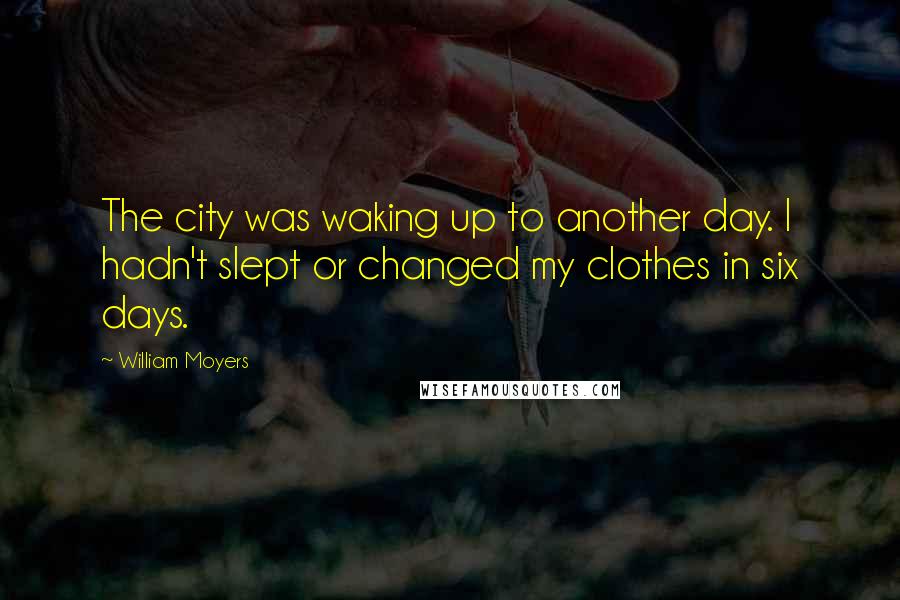 The city was waking up to another day. I hadn't slept or changed my clothes in six days.

~ William Moyers

WISEFAMOUSQUOTES.COM